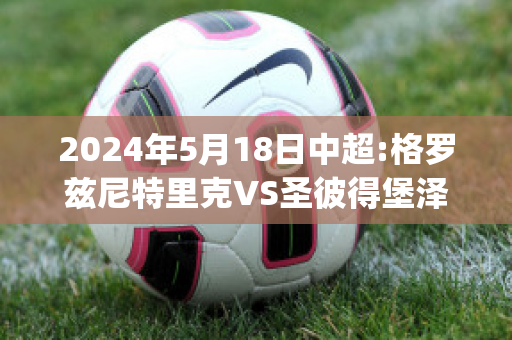 2024年5月18日中超:格罗兹尼特里克VS圣彼得堡泽